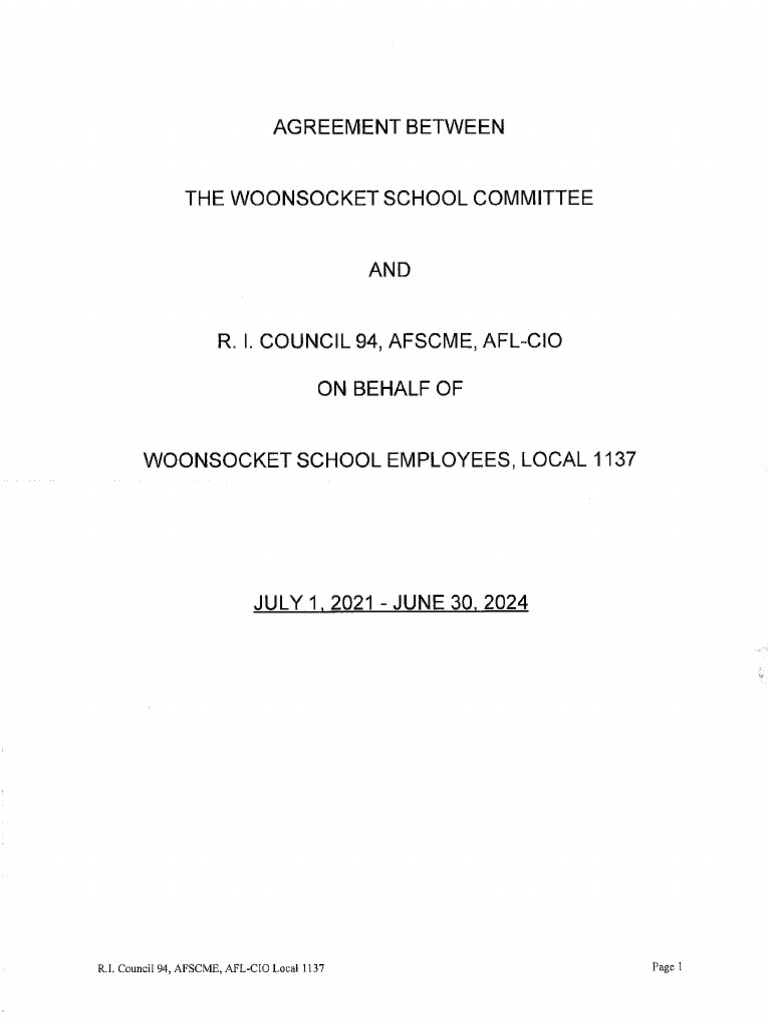 AGREEMENT BETWEEN

THE WOONSOCKET SCHOOL COMMITTEE

AND

R. I. COUNCIL 94, AFSCME, AFL-CIO

ON BEHALF OF

WOONSOCKET SCHOOL EMPLOYEES, LOCAL 1137

JULY 1, 2021 - JUNE 30, 2024

R.I. Council 94, AFSCME, AFL-CIO Local 1137

Page 1